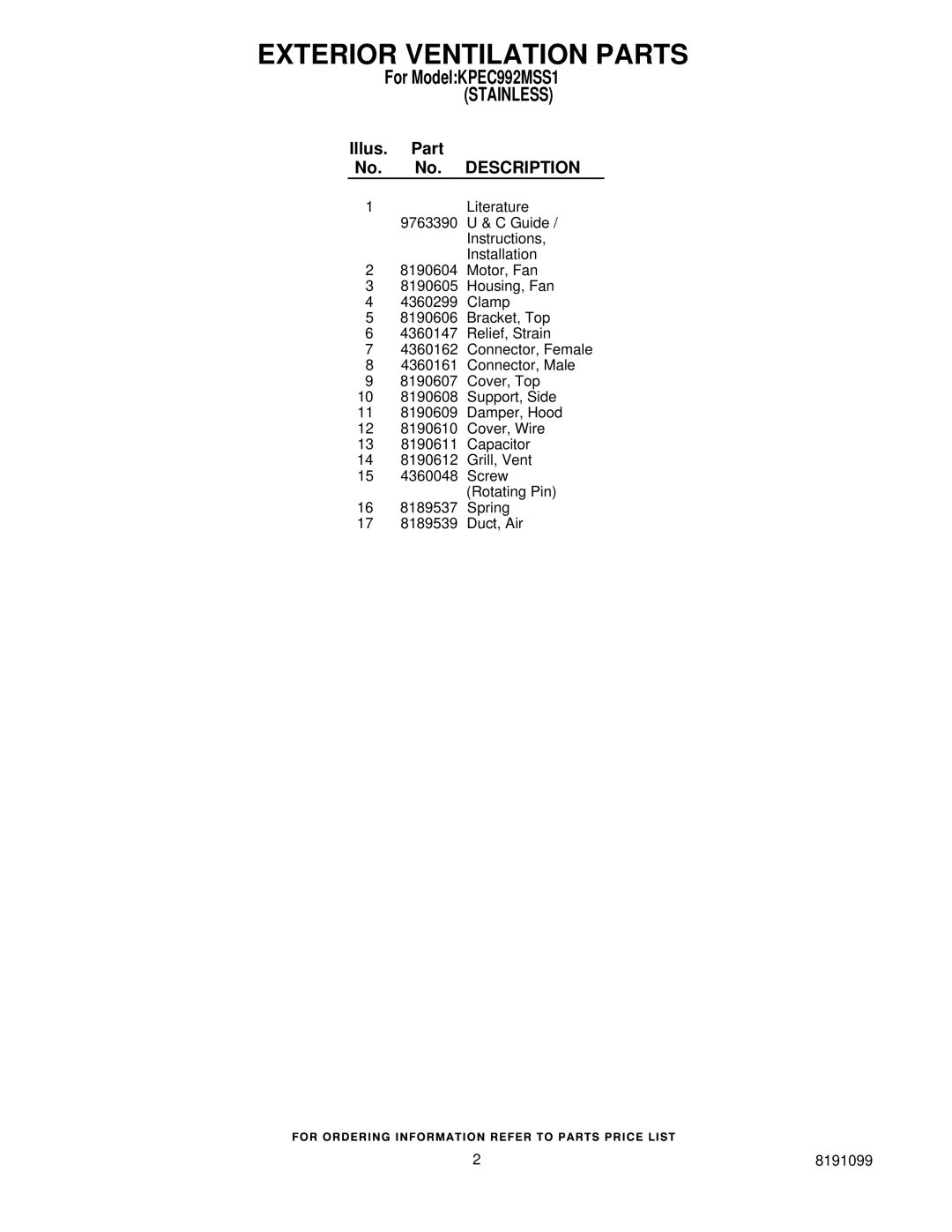 EXTERIOR VENTILATION PARTS

For Model:KPEC992MSS1
(STAINLESS)

| Illus. No. | Part No. | DESCRIPTION |
|---|---|---|
| 1 | | Literature |
| | 9763390 | U & C Guide / Instructions, Installation |
| 2 | 8190604 | Motor, Fan |
| 3 | 8190605 | Housing, Fan |
| 4 | 4360299 | Clamp |
| 5 | 8190606 | Bracket, Top |
| 6 | 4360147 | Relief, Strain |
| 7 | 4360162 | Connector, Female |
| 8 | 4360161 | Connector, Male |
| 9 | 8190607 | Cover, Top |
| 10 | 8190608 | Support, Side |
| 11 | 8190609 | Damper, Hood |
| 12 | 8190610 | Cover, Wire |
| 13 | 8190611 | Capacitor |
| 14 | 8190612 | Grill, Vent |
| 15 | 4360048 | Screw (Rotating Pin) |
| 16 | 8189537 | Spring |
| 17 | 8189539 | Duct, Air |

FOR ORDERING INFORMATION REFER TO PARTS PRICE LIST

2

8191099